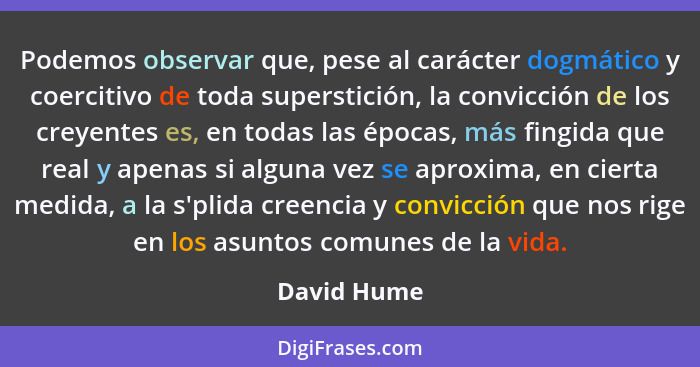 Podemos observar que, pese al carácter dogmático y coercitivo de toda superstición, la convicción de los creyentes es, en todas las épocas, más fingida que real y apenas si alguna vez se aproxima, en cierta medida, a la s'plida creencia y convicción que nos rige en los asuntos comunes de la vida.

David Hume

DigiFrases.com